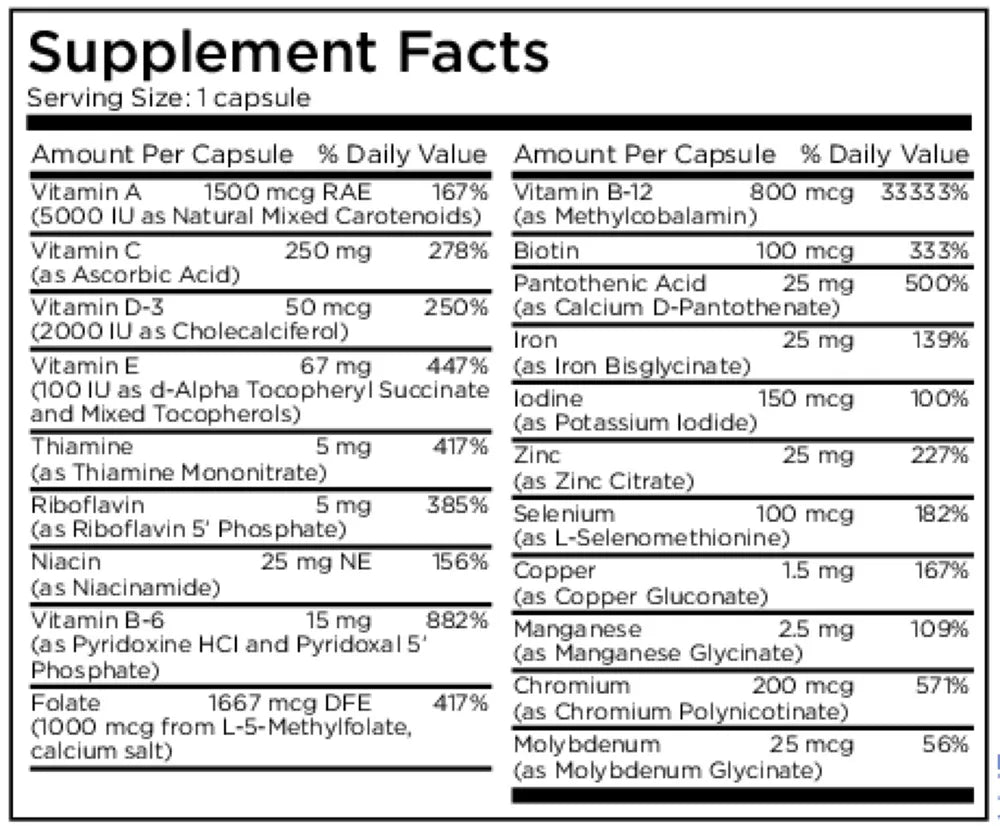 Supplement Facts
Serving Size: 1 capsule

| Amount Per Capsule | | % Daily Value |
|---|---|---|
| Vitamin A (5000 IU as Natural Mixed Carotenoids) | 1500 mcg RAE | 167% |
| Vitamin C (as Ascorbic Acid) | 250 mg | 278% |
| Vitamin D-3 (2000 IU as Cholecalciferol) | 50 mcg | 250% |
| Vitamin E (100 IU as d-Alpha Tocopheryl Succinate and Mixed Tocopherols) | 67 mg | 447% |
| Thiamine (as Thiamine Mononitrate) | 5 mg | 417% |
| Riboflavin (as Riboflavin 5' Phosphate) | 5 mg | 385% |
| Niacin (as Niacinamide) | 25 mg NE | 156% |
| Vitamin B-6 (as Pyridoxine HCl and Pyridoxal 5' Phosphate) | 15 mg | 882% |
| Folate (1000 mcg from L-5-Methylfolate, calcium salt) | 1667 mcg DFE | 417% |

| Amount Per Capsule | | % Daily Value |
|---|---|---|
| Vitamin B-12 (as Methylcobalamin) | 800 mcg | 33333% |
| Biotin | 100 mcg | 333% |
| Pantothenic Acid (as Calcium D-Pantothenate) | 25 mg | 500% |
| Iron (as Iron Bisglycinate) | 25 mg | 139% |
| Iodine (as Potassium Iodide) | 150 mcg | 100% |
| Zinc (as Zinc Citrate) | 25 mg | 227% |
| Selenium (as L-Selenomethionine) | 100 mcg | 182% |
| Copper (as Copper Gluconate) | 1.5 mg | 167% |
| Manganese (as Manganese Glycinate) | 2.5 mg | 109% |
| Chromium (as Chromium Polynicotinate) | 200 mcg | 571% |
| Molybdenum (as Molybdenum Glycinate) | 25 mcg | 56% |